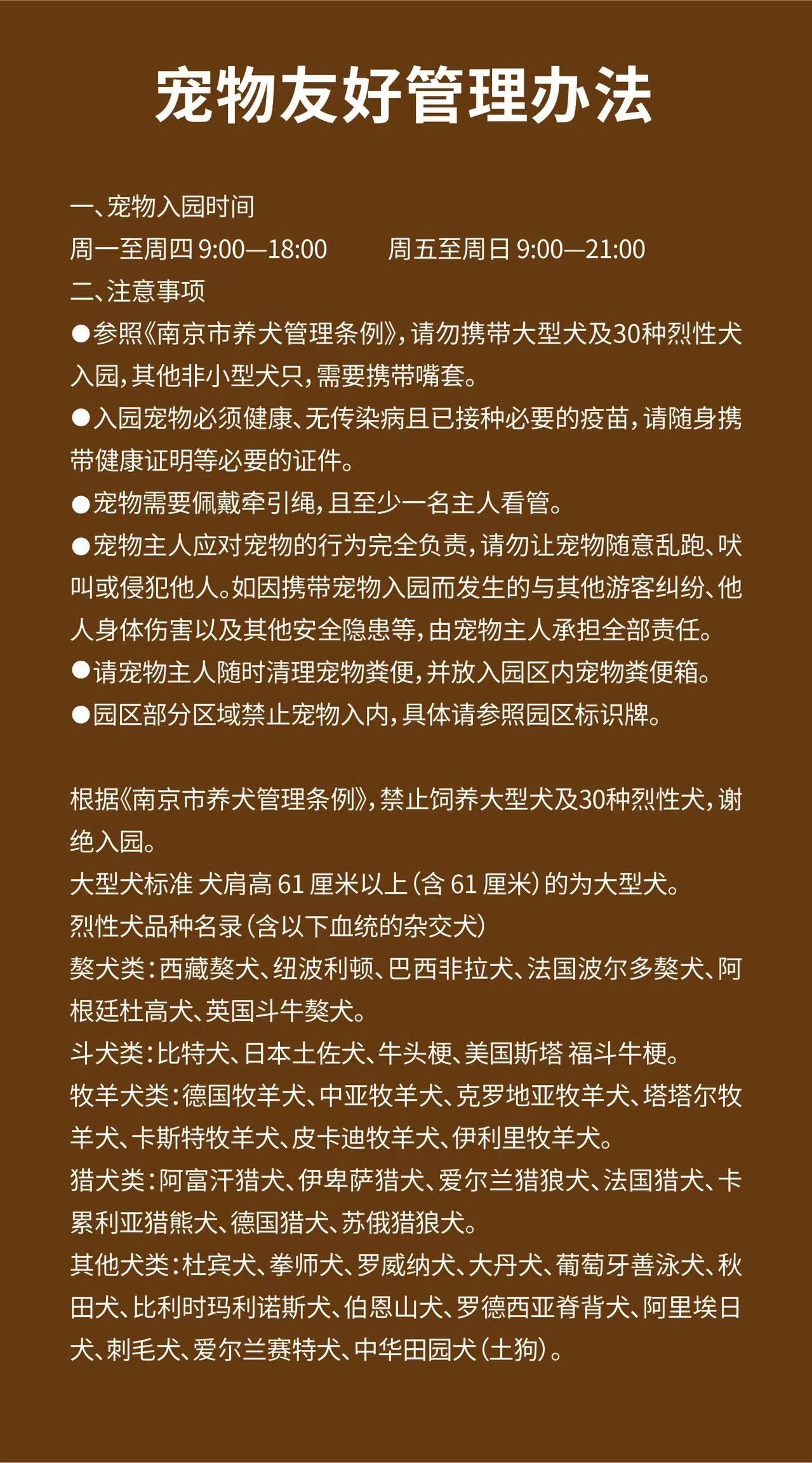 宠物友好管理办法

一、宠物入园时间
周一至周四 9:00—18:00　　周五至周日 9:00—21:00
二、注意事项
●参照《南京市养犬管理条例》，请勿携带大型犬及30种烈性犬入园，其他非小型犬只，需要携带嘴套。
●入园宠物必须健康、无传染病且已接种必要的疫苗，请随身携带健康证明等必要的证件。
●宠物需要佩戴牵引绳，且至少一名主人看管。
●宠物主人应对宠物的行为完全负责，请勿让宠物随意乱跑、吠叫或侵犯他人。如因携带宠物入园而发生的与其他游客纠纷、他人身体伤害以及其他安全隐患等，由宠物主人承担全部责任。
●请宠物主人随时清理宠物粪便，并放入园区内宠物粪便箱。
●园区部分区域禁止宠物入内，具体请参照园区标识牌。

根据《南京市养犬管理条例》，禁止饲养大型犬及30种烈性犬，谢绝入园。
大型犬标准 犬肩高 61 厘米以上（含 61 厘米）的为大型犬。
烈性犬品种名录（含以下血统的杂交犬）
獒犬类：西藏獒犬、纽波利顿、巴西非拉犬、法国波尔多獒犬、阿根廷杜高犬、英国斗牛獒犬。
斗犬类：比特犬、日本土佐犬、牛头梗、美国斯塔 福斗牛梗。
牧羊犬类：德国牧羊犬、中亚牧羊犬、克罗地亚牧羊犬、塔塔尔牧羊犬、卡斯特牧羊犬、皮卡迪牧羊犬、伊利里牧羊犬。
猎犬类：阿富汗猎犬、伊卑萨猎犬、爱尔兰猎狼犬、法国猎犬、卡累利亚猎熊犬、德国猎犬、苏俄猎狼犬。
其他犬类：杜宾犬、拳师犬、罗威纳犬、大丹犬、葡萄牙善泳犬、秋田犬、比利时玛利诺斯犬、伯恩山犬、罗德西亚脊背犬、阿里埃日犬、刺毛犬、爱尔兰赛特犬、中华田园犬（土狗）。